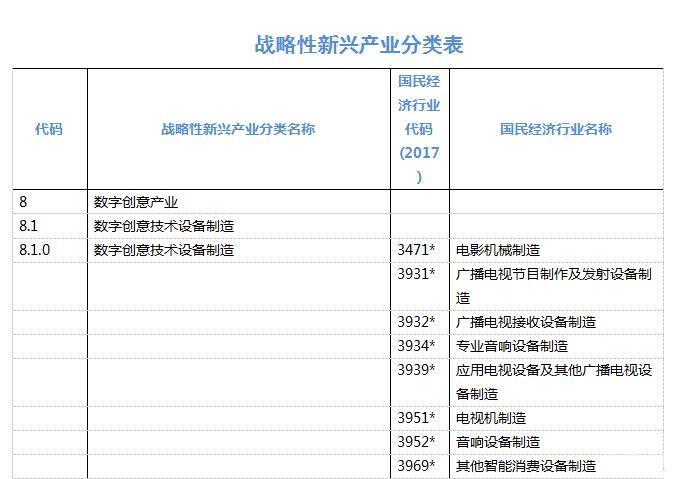 战略性新兴产业分类表

| 代码 | 战略性新兴产业分类名称 | 国民经济行业代码（2017） | 国民经济行业名称 |
|---|---|---|---|
| 8 | 数字创意产业 | | |
| 8.1 | 数字创意技术设备制造 | | |
| 8.1.0 | 数字创意技术设备制造 | 3471* | 电影机械制造 |
| | | 3931* | 广播电视节目制作及发射设备制造 |
| | | 3932* | 广播电视接收设备制造 |
| | | 3934* | 专业音响设备制造 |
| | | 3939* | 应用电视设备及其他广播电视设备制造 |
| | | 3951* | 电视机制造 |
| | | 3952* | 音响设备制造 |
| | | 3969* | 其他智能消费设备制造 |